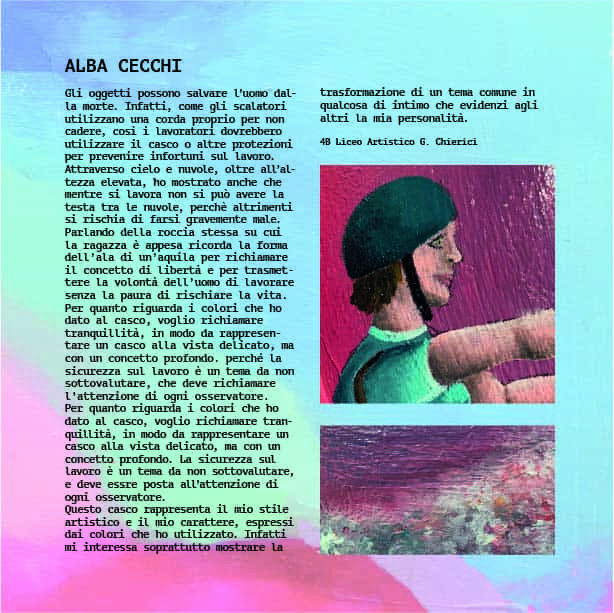 ALBA CECCHI

Gli oggetti possono salvare l'uomo dalla morte. Infatti, come gli scalatori utilizzano una corda proprio per non cadere, così i lavoratori dovrebbero utilizzare il casco o altre protezioni per prevenire infortuni sul lavoro. Attraverso cielo e nuvole, oltre all'altezza elevata, ho mostrato anche che mentre si lavora non si può avere la testa tra le nuvole, perchè altrimenti si rischia di farsi gravemente male. Parlando della roccia stessa su cui la ragazza è appesa ricorda la forma dell'ala di un'aquila per richiamare il concetto di libertà e per trasmettere la volontà dell'uomo di lavorare senza la paura di rischiare la vita. Per quanto riguarda i colori che ho dato al casco, voglio richiamare tranquillità, in modo da rappresentare un casco alla vista delicato, ma con un concetto profondo. perchè la sicurezza sul lavoro è un tema da non sottovalutare, che deve richiamare l'attenzione di ogni osservatore. Per quanto riguarda i colori che ho dato al casco, voglio richiamare tranquillità, in modo da rappresentare un casco alla vista delicato, ma con un concetto profondo. La sicurezza sul lavoro è un tema da non sottovalutare, e deve essre posta all'attenzione di ogni osservatore.
Questo casco rappresenta il mio stile artistico e il mio carattere, espressi dai colori che ho utilizzato. Infatti mi interessa soprattutto mostrare la trasformazione di un tema comune in qualcosa di intimo che evidenzi agli altri la mia personalità.

4B Liceo Artistico G. Chierici